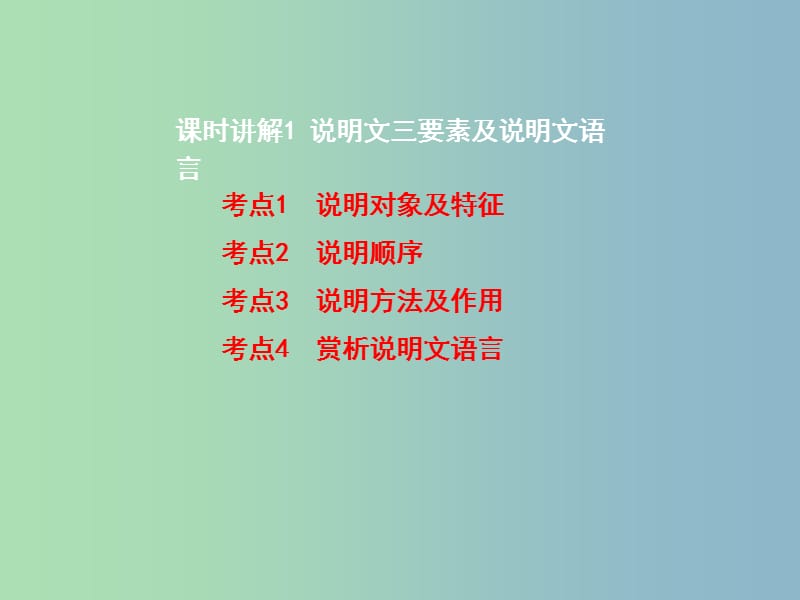 课时讲解1 说明文三要素及说明文语言

考点1 说明对象及特征

考点2 说明顺序

考点3 说明方法及作用

考点4 赏析说明文语言